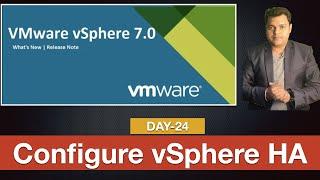 VMware vSphere 7.0

What's New | Release Note

vmware

DAY-24

Configure vSphere HA